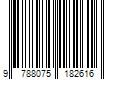 9 788075 182616